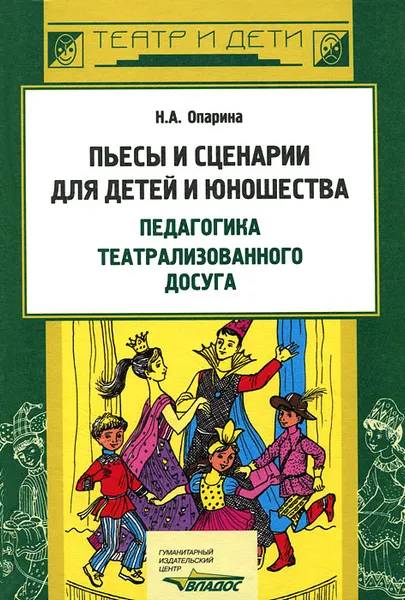 ТЕАТР И ДЕТИ

Н.А. Опарина

ПЬЕСЫ И СЦЕНАРИИ ДЛЯ ДЕТЕЙ И ЮНОШЕСТВА

ПЕДАГОГИКА ТЕАТРАЛИЗОВАННОГО ДОСУГА

ГУМАНИТАРНЫЙ ИЗДАТЕЛЬСКИЙ ЦЕНТР

ВЛАДОС